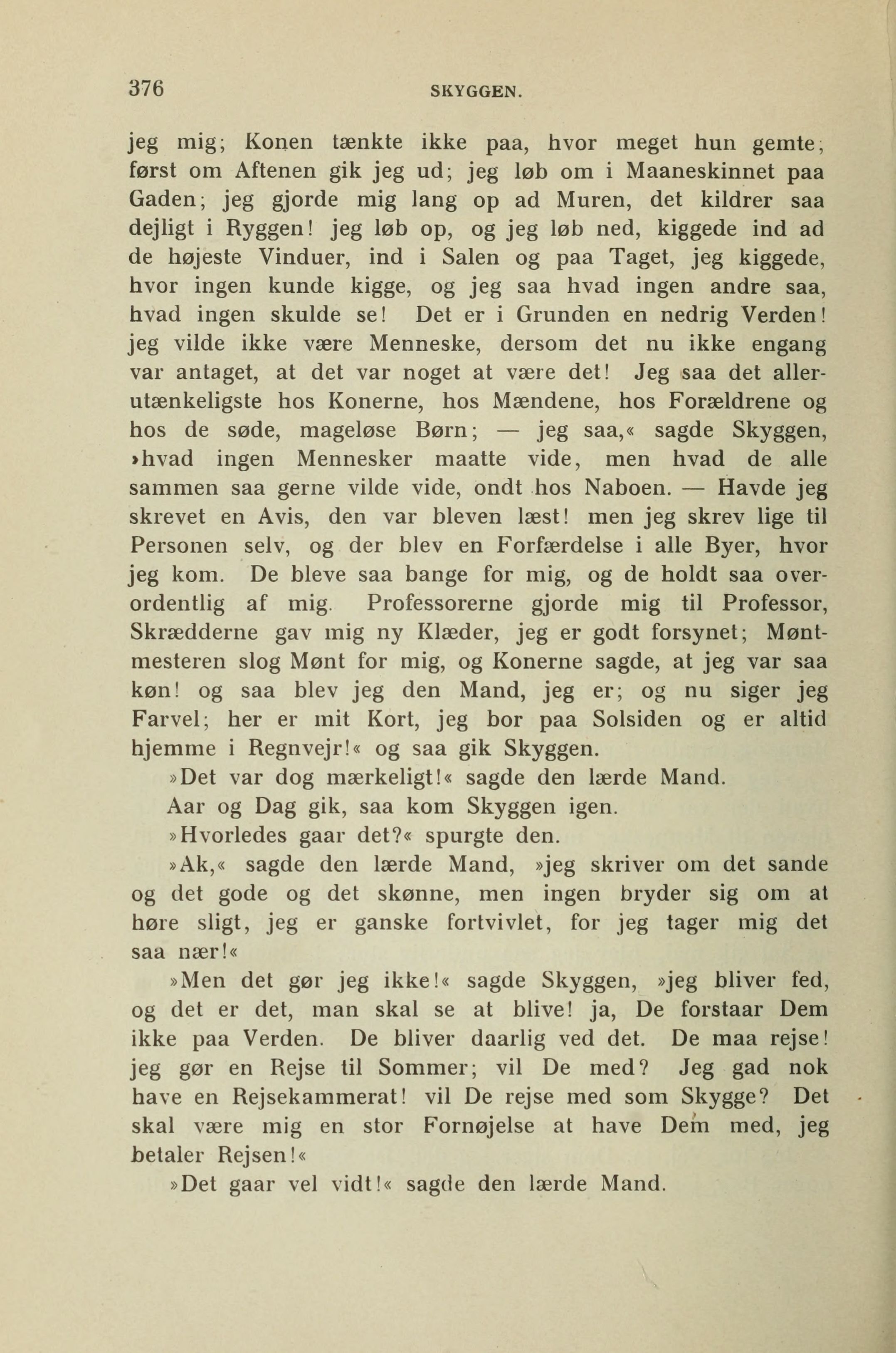 376 SKYGGEN.

jeg mig; Konen tænkte ikke paa, hvor meget hun gemte; først om Aftenen gik jeg ud; jeg løb om i Maaneskinnet paa Gaden; jeg gjorde mig lang op ad Muren, det kildrer saa dejligt i Ryggen! jeg løb op, og jeg løb ned, kiggede ind ad de højeste Vinduer, ind i Salen og paa Taget, jeg kiggede, hvor ingen kunde kigge, og jeg saa hvad ingen andre saa, hvad ingen skulde se! Det er i Grunden en nedrig Verden! jeg vilde ikke være Menneske, dersom det nu ikke engang var antaget, at det var noget at være det! Jeg saa det allerutænkeligste hos Konerne, hos Mændene, hos Forældrene og hos de søde, mageløse Børn; — jeg saa,« sagde Skyggen, »hvad ingen Mennesker maatte vide, men hvad de alle sammen saa gerne vilde vide, ondt hos Naboen. — Havde jeg skrevet en Avis, den var bleven læst! men jeg skrev lige til Personen selv, og der blev en Forfærdelse i alle Byer, hvor jeg kom. De bleve saa bange for mig, og de holdt saa overordentlig af mig. Professorerne gjorde mig til Professor, Skrædderne gav mig ny Klæder, jeg er godt forsynet; Møntmesteren slog Mønt for mig, og Konerne sagde, at jeg var saa køn! og saa blev jeg den Mand, jeg er; og nu siger jeg Farvel; her er mit Kort, jeg bor paa Solsiden og er altid hjemme i Regnvejr!« og saa gik Skyggen.

»Det var dog mærkeligt!« sagde den lærde Mand.

Aar og Dag gik, saa kom Skyggen igen.

»Hvorledes gaar det?« spurgte den.

»Ak,« sagde den lærde Mand, »jeg skriver om det sande og det gode og det skønne, men ingen bryder sig om at høre sligt, jeg er ganske fortvivlet, for jeg tager mig det saa nær!«

»Men det gør jeg ikke!« sagde Skyggen, »jeg bliver fed, og det er det, man skal se at blive! ja, De forstaar Dem ikke paa Verden. De bliver daarlig ved det. De maa rejse! jeg gør en Rejse til Sommer; vil De med? Jeg gad nok have en Rejsekammerat! vil De rejse med som Skygge? Det skal være mig en stor Fornøjelse at have Dem med, jeg betaler Rejsen!«

»Det gaar vel vidt!« sagde den lærde Mand.